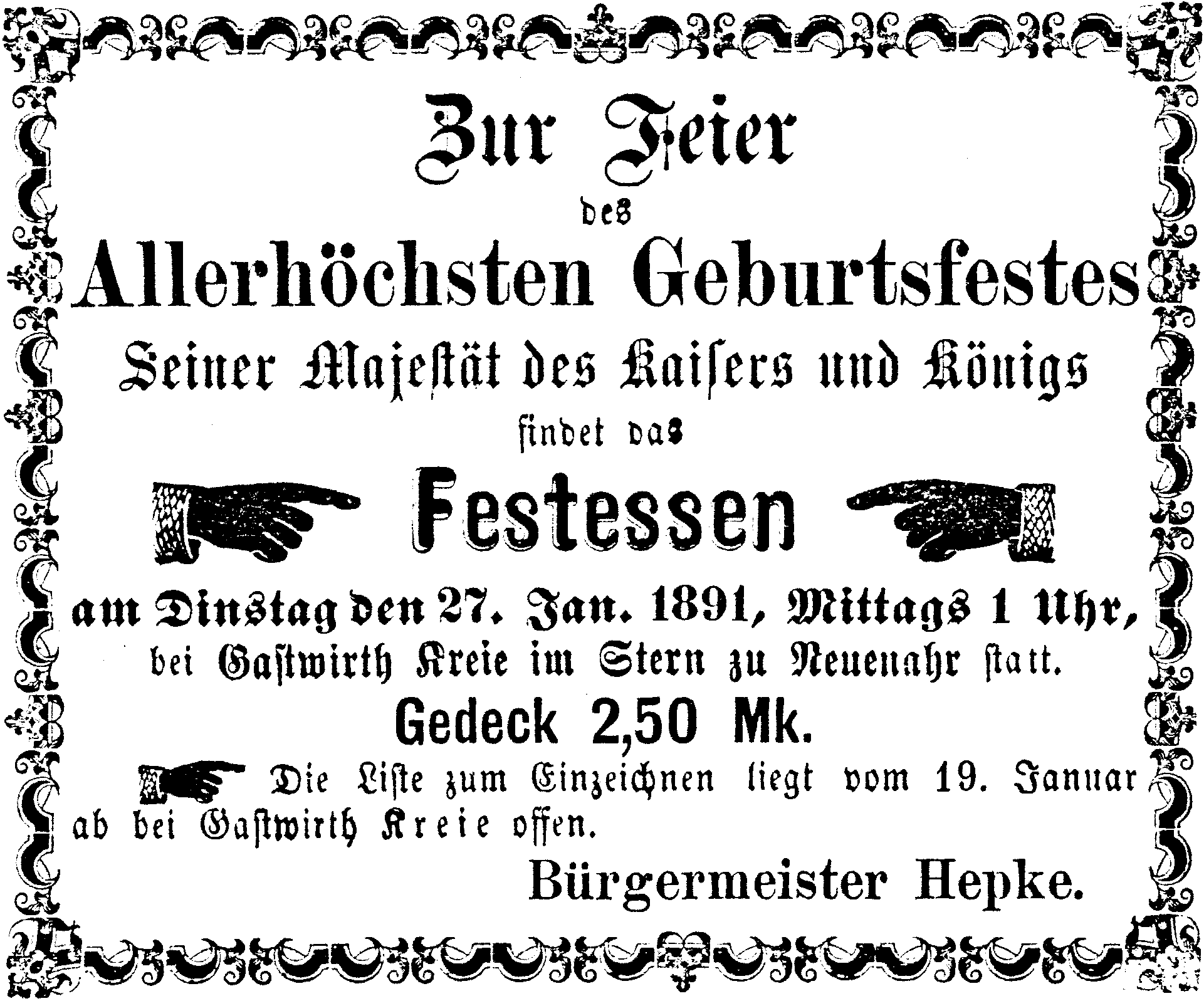 Zur Feier

des

Allerhöchsten Geburtsfestes

Seiner Majeſtät des Kaiſers und Königs

findet das

Festessen

am Dinstag den 27. Jan. 1891, Mittags 1 Uhr, bei Gaſtwirth Kreie im Stern zu Neuenahr ſtatt.

Gedeck 2,50 Mk.

Die Liſte zum Einzeichnen liegt vom 19. Januar ab bei Gaſtwirth Kreie offen.

Bürgermeister Hepke.